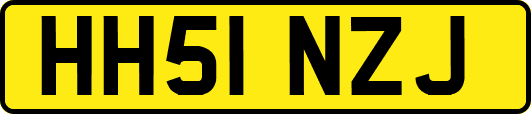 HH51 NZJ